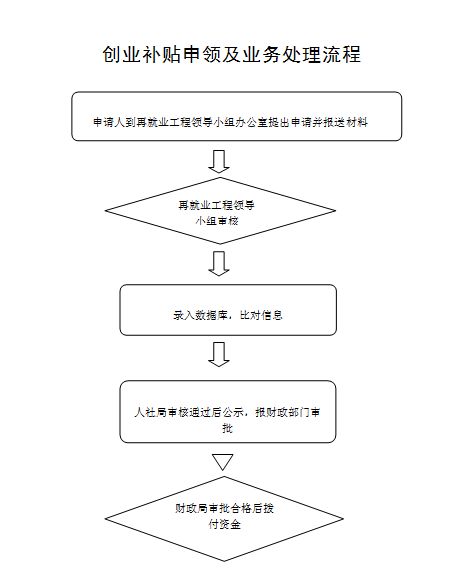 创业补贴申领及业务处理流程

申请人到再就业工程领导小组办公室提出申请并报送材料

再就业工程领导小组审核

录入数据库，比对信息

人社局审核通过后公示，报财政部门审批

财政局审批合格后拨付资金